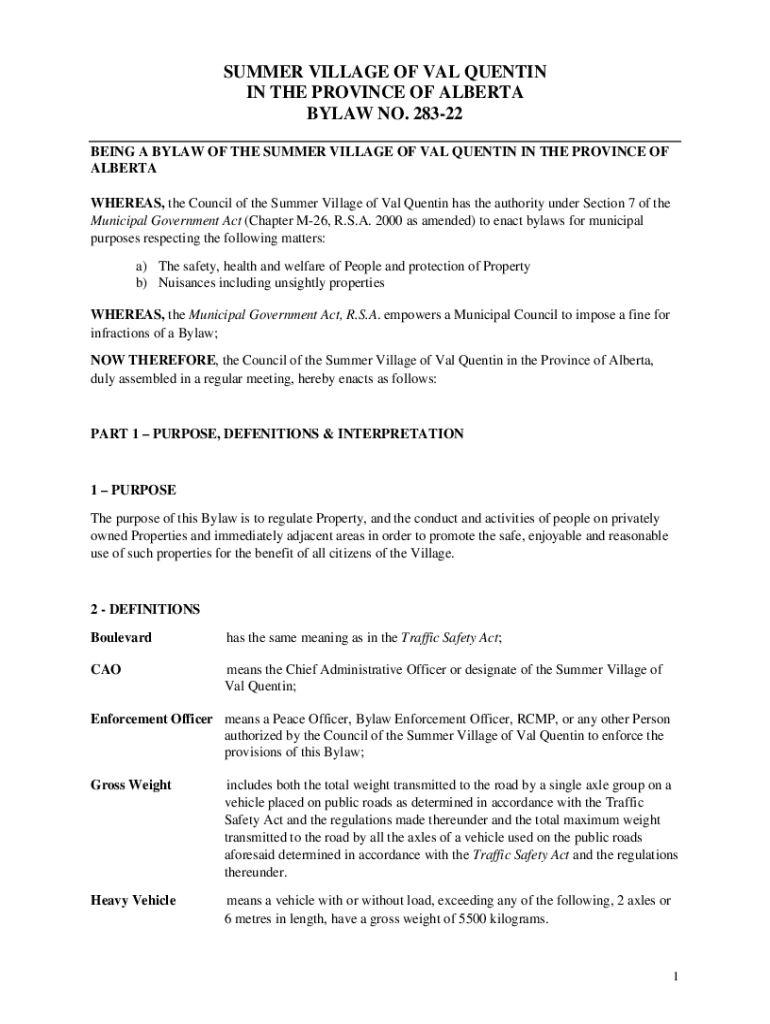 SUMMER VILLAGE OF VAL QUENTIN
IN THE PROVINCE OF ALBERTA
BYLAW NO. 283-22

BEING A BYLAW OF THE SUMMER VILLAGE OF VAL QUENTIN IN THE PROVINCE OF ALBERTA

WHEREAS, the Council of the Summer Village of Val Quentin has the authority under Section 7 of the Municipal Government Act (Chapter M-26, R.S.A. 2000 as amended) to enact bylaws for municipal purposes respecting the following matters:

a) The safety, health and welfare of People and protection of Property
b) Nuisances including unsightly properties

WHEREAS, the Municipal Government Act, R.S.A. empowers a Municipal Council to impose a fine for infractions of a Bylaw;

NOW THEREFORE, the Council of the Summer Village of Val Quentin in the Province of Alberta, duly assembled in a regular meeting, hereby enacts as follows:

PART 1 – PURPOSE, DEFENITIONS & INTERPRETATION

1 – PURPOSE

The purpose of this Bylaw is to regulate Property, and the conduct and activities of people on privately owned Properties and immediately adjacent areas in order to promote the safe, enjoyable and reasonable use of such properties for the benefit of all citizens of the Village.

2 - DEFINITIONS

Boulevard has the same meaning as in the Traffic Safety Act;

CAO means the Chief Administrative Officer or designate of the Summer Village of Val Quentin;

Enforcement Officer means a Peace Officer, Bylaw Enforcement Officer, RCMP, or any other Person authorized by the Council of the Summer Village of Val Quentin to enforce the provisions of this Bylaw;

Gross Weight includes both the total weight transmitted to the road by a single axle group on a vehicle placed on public roads as determined in accordance with the Traffic Safety Act and the regulations made thereunder and the total maximum weight transmitted to the road by all the axles of a vehicle used on the public roads aforesaid determined in accordance with the Traffic Safety Act and the regulations thereunder.

Heavy Vehicle means a vehicle with or without load, exceeding any of the following, 2 axles or 6 metres in length, have a gross weight of 5500 kilograms.

1